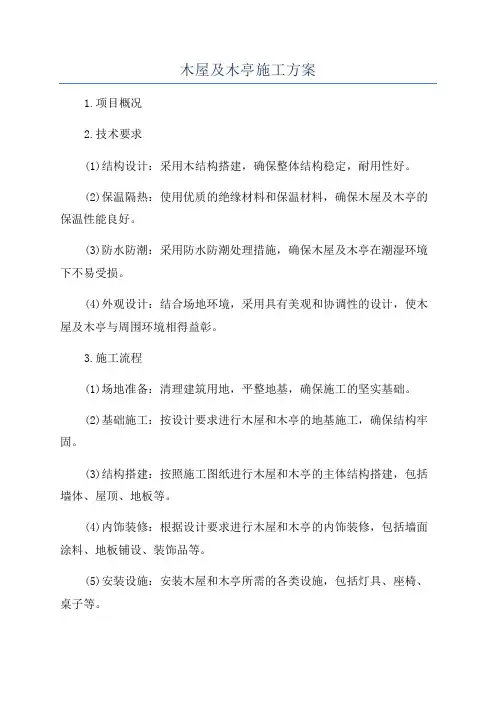 木屋及木亭施工方案

1.项目概况

2.技术要求

(1)结构设计：采用木结构搭建，确保整体结构稳定，耐用性好。

(2)保温隔热：使用优质的绝缘材料和保温材料，确保木屋及木亭的保温性能良好。

(3)防水防潮：采用防水防潮处理措施，确保木屋及木亭在潮湿环境下不易受损。

(4)外观设计：结合场地环境，采用具有美观和协调性的设计，使木屋及木亭与周围环境相得益彰。

3.施工流程

(1)场地准备：清理建筑用地，平整地基，确保施工的坚实基础。

(2)基础施工：按设计要求进行木屋和木亭的地基施工，确保结构牢固。

(3)结构搭建：按照施工图纸进行木屋和木亭的主体结构搭建，包括墙体、屋顶、地板等。

(4)内饰装修：根据设计要求进行木屋和木亭的内饰装修，包括墙面涂料、地板铺设、装饰品等。

(5)安装设施：安装木屋和木亭所需的各类设施，包括灯具、座椅、桌子等。